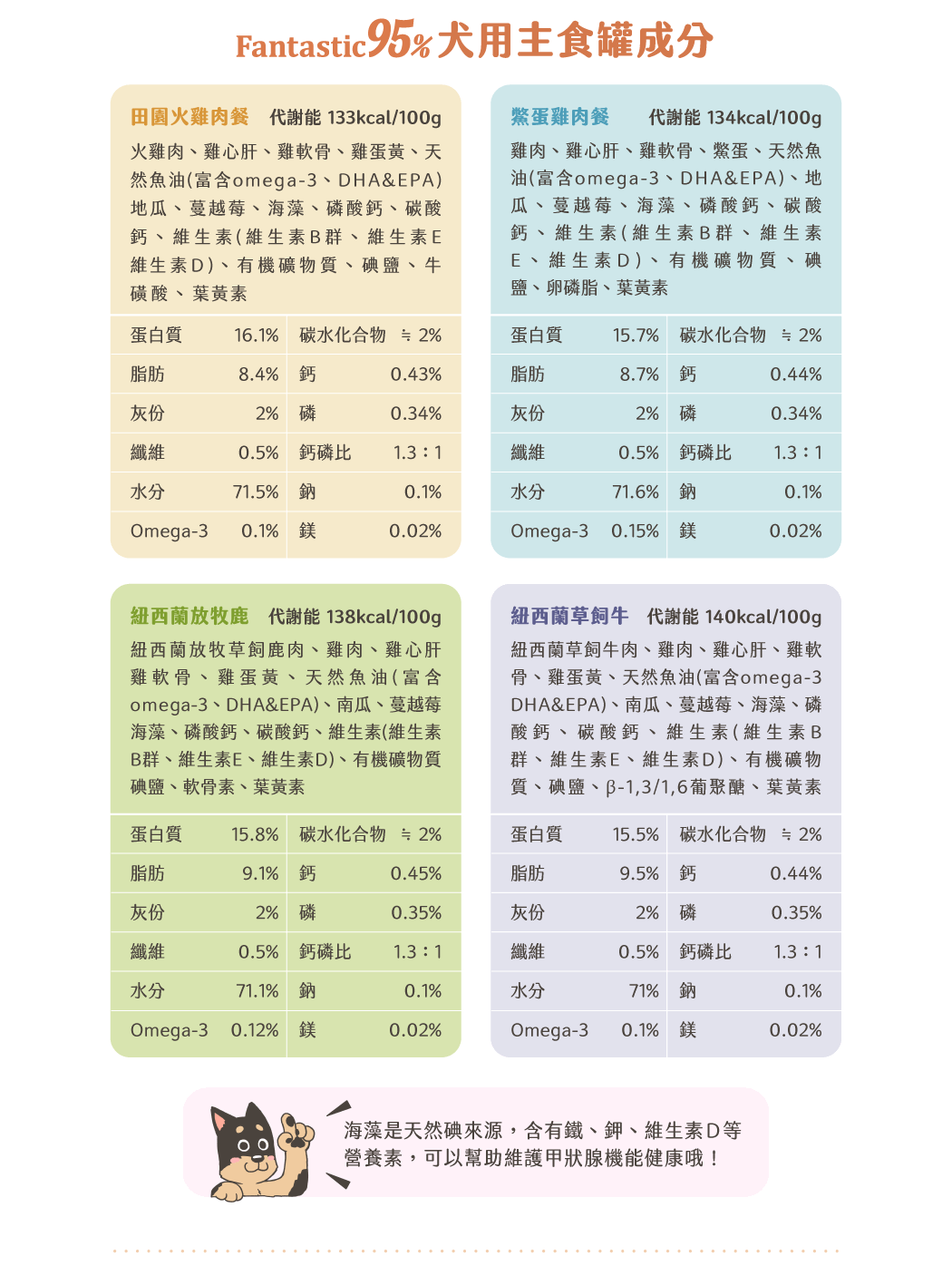 Fantastic95%犬用主食罐成分

田園火雞肉餐　代謝能 133kcal/100g

火雞肉、雞心肝、雞軟骨、雞蛋黃、天然魚油(富含omega-3、DHA&EPA)地瓜、蔓越莓、海藻、磷酸鈣、碳酸鈣、維生素(維生素B群、維生素E維生素D)、有機礦物質、碘鹽、牛磺酸、葉黃素

| 蛋白質 | 16.1% | 碳水化合物 | ≒ 2% |
|---|---|---|---|
| 脂肪 | 8.4% | 鈣 | 0.43% |
| 灰份 | 2% | 磷 | 0.34% |
| 纖維 | 0.5% | 鈣磷比 | 1.3：1 |
| 水分 | 71.5% | 鈉 | 0.1% |
| Omega-3 | 0.1% | 鎂 | 0.02% |

鱉蛋雞肉餐　代謝能 134kcal/100g

雞肉、雞心肝、雞軟骨、鱉蛋、天然魚油(富含omega-3、DHA&EPA)、地瓜、蔓越莓、海藻、磷酸鈣、碳酸鈣、維生素(維生素B群、維生素E、維生素D)、有機礦物質、碘鹽、卵磷脂、葉黃素

| 蛋白質 | 15.7% | 碳水化合物 | ≒ 2% |
|---|---|---|---|
| 脂肪 | 8.7% | 鈣 | 0.44% |
| 灰份 | 2% | 磷 | 0.34% |
| 纖維 | 0.5% | 鈣磷比 | 1.3：1 |
| 水分 | 71.6% | 鈉 | 0.1% |
| Omega-3 | 0.15% | 鎂 | 0.02% |

紐西蘭放牧鹿　代謝能 138kcal/100g

紐西蘭放牧草飼鹿肉、雞肉、雞心肝雞軟骨、雞蛋黃、天然魚油(富含omega-3、DHA&EPA)、南瓜、蔓越莓海藻、磷酸鈣、碳酸鈣、維生素(維生素B群、維生素E、維生素D)、有機礦物質碘鹽、軟骨素、葉黃素

| 蛋白質 | 15.8% | 碳水化合物 | ≒ 2% |
|---|---|---|---|
| 脂肪 | 9.1% | 鈣 | 0.45% |
| 灰份 | 2% | 磷 | 0.35% |
| 纖維 | 0.5% | 鈣磷比 | 1.3：1 |
| 水分 | 71.1% | 鈉 | 0.1% |
| Omega-3 | 0.12% | 鎂 | 0.02% |

紐西蘭草飼牛　代謝能 140kcal/100g

紐西蘭草飼牛肉、雞肉、雞心肝、雞軟骨、雞蛋黃、天然魚油(富含omega-3 DHA&EPA)、南瓜、蔓越莓、海藻、磷酸鈣、碳酸鈣、維生素(維生素B群、維生素E、維生素D)、有機礦物質、碘鹽、β-1,3/1,6葡聚醣、葉黃素

| 蛋白質 | 15.5% | 碳水化合物 | ≒ 2% |
|---|---|---|---|
| 脂肪 | 9.5% | 鈣 | 0.44% |
| 灰份 | 2% | 磷 | 0.35% |
| 纖維 | 0.5% | 鈣磷比 | 1.3：1 |
| 水分 | 71% | 鈉 | 0.1% |
| Omega-3 | 0.1% | 鎂 | 0.02% |

海藻是天然碘來源，含有鐵、鉀、維生素D等營養素，可以幫助維護甲狀腺機能健康哦！